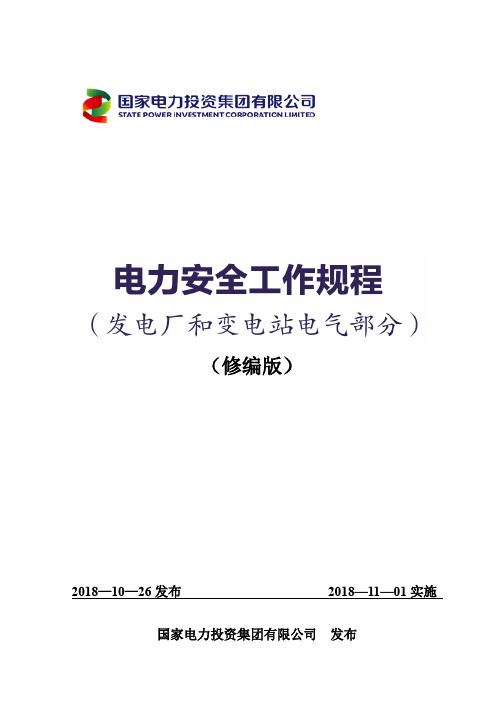 国家电力投资集团有限公司
STATE POWER INVESTMENT CORPORATION LIMITED

电力安全工作规程
（发电厂和变电站电气部分）
（修编版）

2018—10—26 发布 2018—11—01 实施

国家电力投资集团有限公司 发布